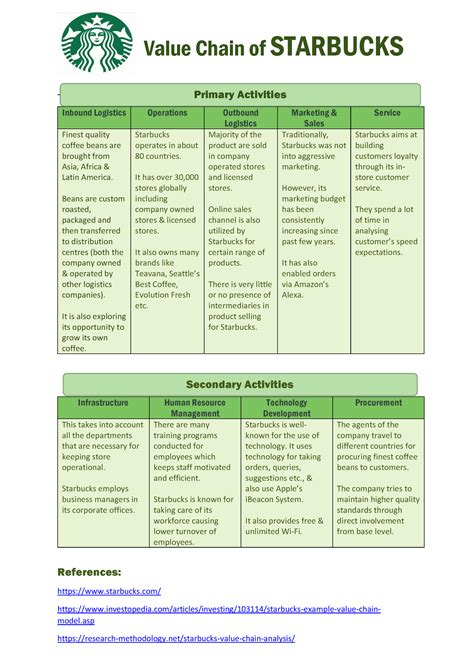 Value Chain of STARBUCKS

Primary Activities

| Inbound Logistics | Operations | Outbound Logistics | Marketing & Sales | Service |
|---|---|---|---|---|
| Finest quality coffee beans are brought from Asia, Africa & Latin America. Beans are custom roasted, packaged and then transferred to distribution centres (both the company owned & operated by other logistics companies). It is also exploring its opportunity to grow its own coffee. | Starbucks operates in about 80 countries. It has over 30,000 stores globally including company owned stores & licensed stores. It also owns many brands like Teavana, Seattle's Best Coffee, Evolution Fresh etc. | Majority of the product are sold in company operated stores and licensed stores. Online sales channel is also utilized by Starbucks for certain range of products. There is very little or no presence of intermediaries in product selling for Starbucks. | Traditionally, Starbucks was not into aggressive marketing. However, its marketing budget has been consistently increasing since past few years. It has also enabled orders via Amazon's Alexa. | Starbucks aims at building customers loyalty through its in-store customer service. They spend a lot of time in analysing customer's speed expectations. |

Secondary Activities

| Infrastructure | Human Resource Management | Technology Development | Procurement |
|---|---|---|---|
| This takes into account all the departments that are necessary for keeping store operational. Starbucks employs business managers in its corporate offices. | There are many training programs conducted for employees which keeps staff motivated and efficient. Starbucks is known for taking care of its workforce causing lower turnover of employees. | Starbucks is well-known for the use of technology. It uses technology for taking orders, queries, suggestions etc., & also use Apple's iBeacon System. It also provides free & unlimited Wi-Fi. | The agents of the company travel to different countries for procuring finest coffee beans to customers. The company tries to maintain higher quality standards through direct involvement from base level. |

References:

https://www.starbucks.com/

https://www.investopedia.com/articles/investing/103114/starbucks-example-value-chain-model.asp

https://research-methodology.net/starbucks-value-chain-analysis/